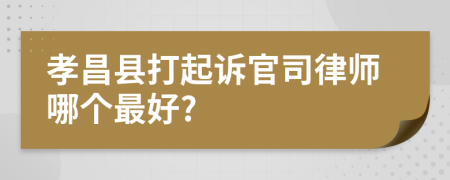 孝昌县打起诉官司律师哪个最好?